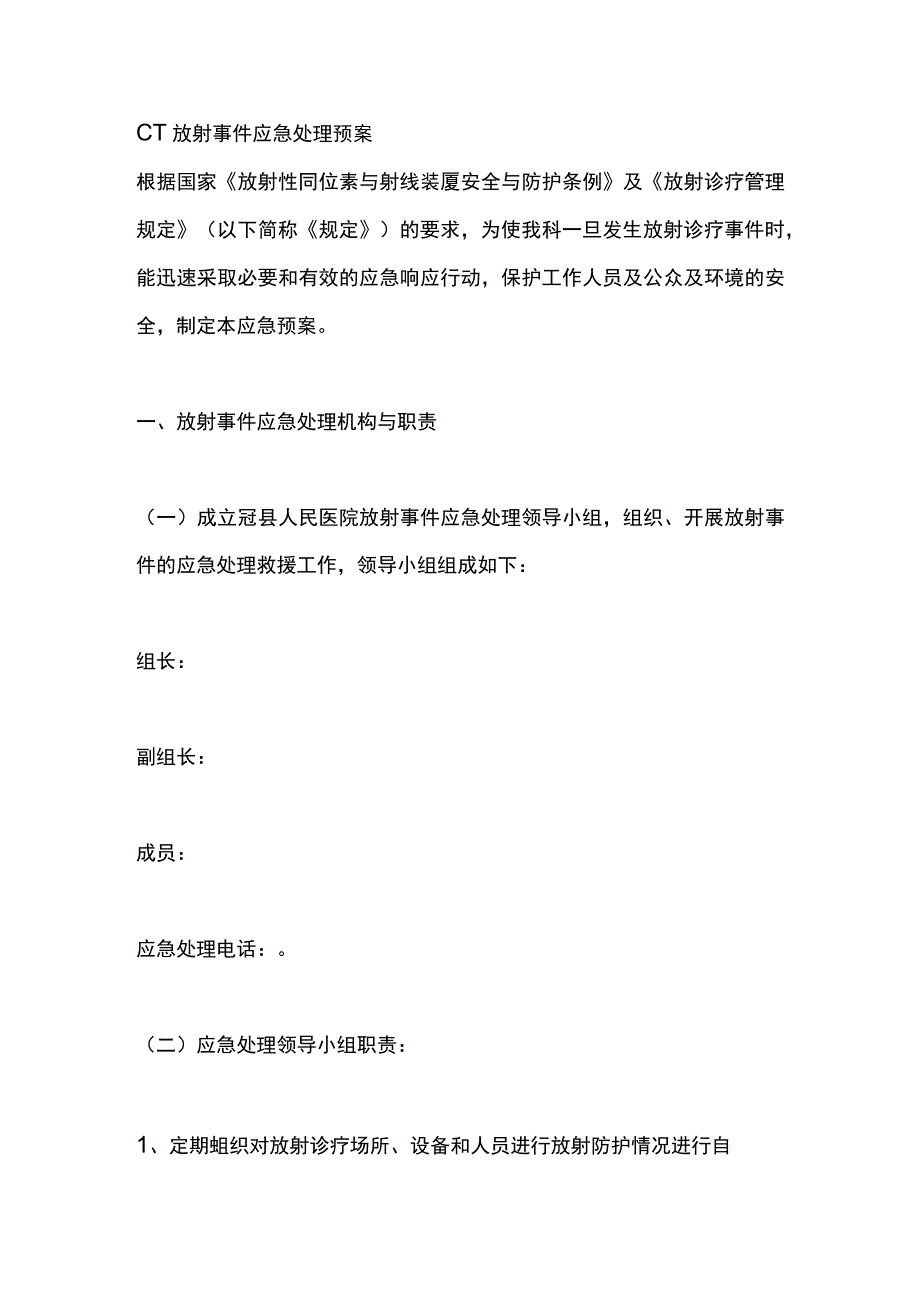 CT 放射事件应急处理预案

根据国家《放射性同位素与射线装厦安全与防护条例》及《放射诊疗管理规定》（以下简称《规定》）的要求，为使我科一旦发生放射诊疗事件时，能迅速采取必要和有效的应急响应行动，保护工作人员及公众及环境的安全，制定本应急预案。

一、放射事件应急处理机构与职责

（一）成立冠县人民医院放射事件应急处理领导小组，组织、开展放射事件的应急处理救援工作，领导小组组成如下：

组长：

副组长：

成员：

应急处理电话：。

（二）应急处理领导小组职责：

1、定期蛆织对放射诊疗场所、设备和人员进行放射防护情况进行自